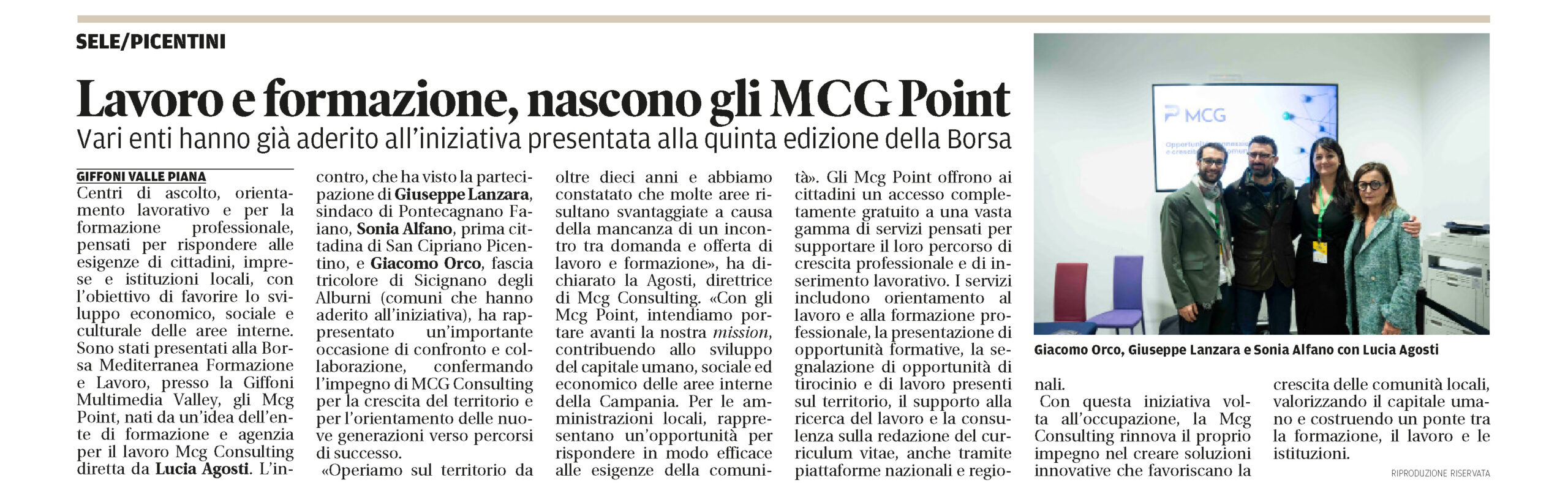 SELE/PICENTINI

Lavoro e formazione, nascono gli MCG Point

Vari enti hanno già aderito all'iniziativa presentata alla quinta edizione della Borsa

GIFFONI VALLE PIANA

Centri di ascolto, orientamento lavorativo e per la formazione professionale, pensati per rispondere alle esigenze di cittadini, imprese e istituzioni locali, con l'obiettivo di favorire lo sviluppo economico, sociale e culturale delle aree interne. Sono stati presentati alla Borsa Mediterranea Formazione e Lavoro, presso la Giffoni Multimedia Valley, gli Mcg Point, nati da un'idea dell'ente di formazione e agenzia per il lavoro Mcg Consulting diretta da Lucia Agosti. L'incontro, che ha visto la partecipazione di Giuseppe Lanzara, sindaco di Pontecagnano Faiano, Sonia Alfano, prima cittadina di San Cipriano Picentino, e Giacomo Orco, fascia tricolore di Sicignano degli Alburni (comuni che hanno aderito all'iniziativa), ha rappresentato un'importante occasione di confronto e collaborazione, confermando l'impegno di MCG Consulting per la crescita del territorio e per l'orientamento delle nuove generazioni verso percorsi di successo.

«Operiamo sul territorio da oltre dieci anni e abbiamo constatato che molte aree risultano svantaggiate a causa della mancanza di un incontro tra domanda e offerta di lavoro e formazione», ha dichiarato la Agosti, direttrice di Mcg Consulting. «Con gli Mcg Point, intendiamo portare avanti la nostra mission, contribuendo allo sviluppo del capitale umano, sociale ed economico delle aree interne della Campania. Per le amministrazioni locali, rappresentano un'opportunità per rispondere in modo efficace alle esigenze della comunità». Gli Mcg Point offrono ai cittadini un accesso completamente gratuito a una vasta gamma di servizi pensati per supportare il loro percorso di crescita professionale e di inserimento lavorativo. I servizi includono orientamento al lavoro e alla formazione professionale, la presentazione di opportunità formative, la segnalazione di opportunità di tirocinio e di lavoro presenti sul territorio, il supporto alla ricerca del lavoro e la consulenza sulla redazione del curriculum vitae, anche tramite piattaforme nazionali e regionali.

Con questa iniziativa volta all'occupazione, la Mcg Consulting rinnova il proprio impegno nel creare soluzioni innovative che favoriscano la crescita delle comunità locali, valorizzando il capitale umano e costruendo un ponte tra la formazione, il lavoro e le istituzioni.

RIPRODUZIONE RISERVATA

MCG

Giacomo Orco, Giuseppe Lanzara e Sonia Alfano con Lucia Agosti